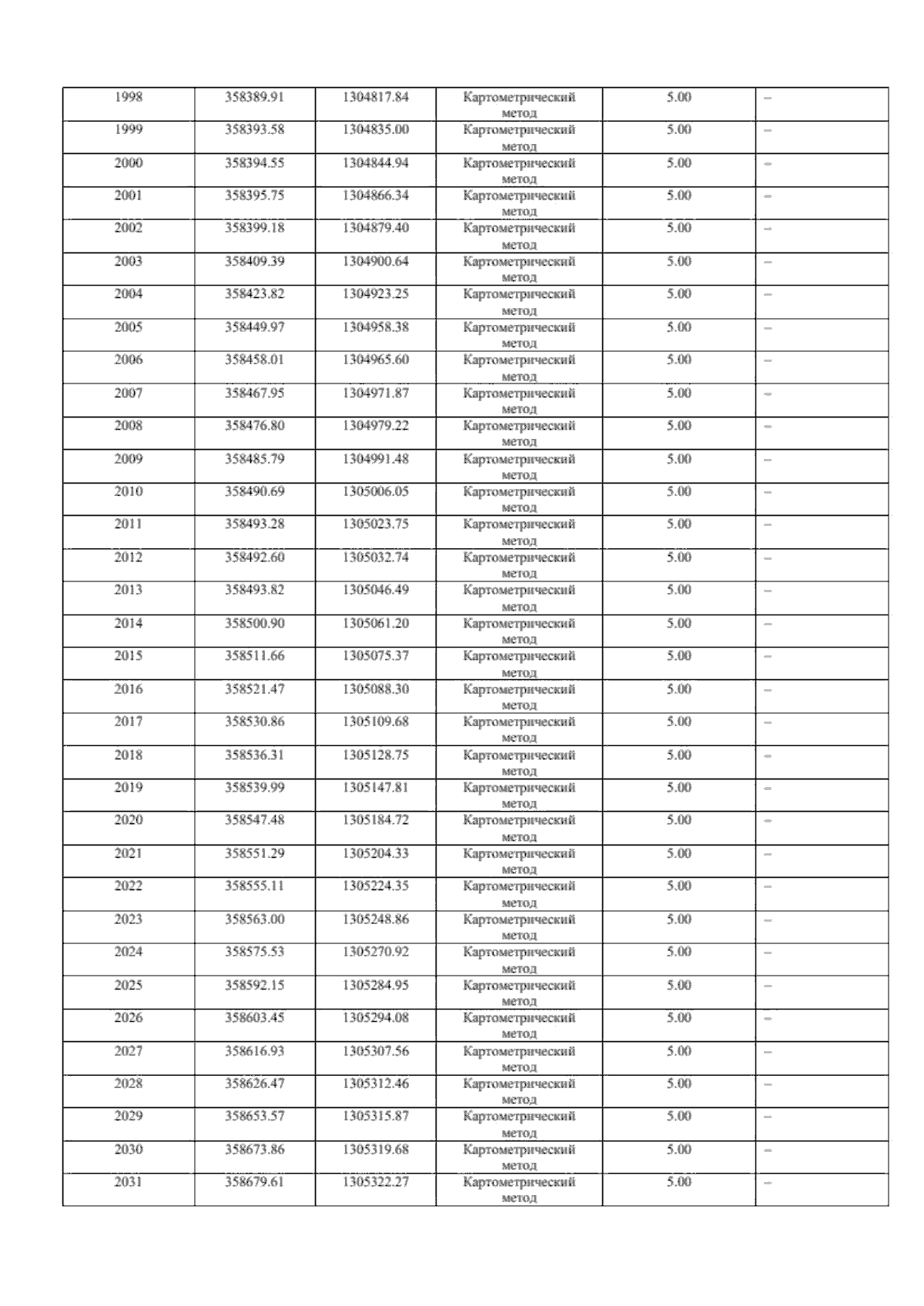 | 1998 | 358389.91 | 1304817.84 | Картометрический метод | 5.00 | – |
|---|---|---|---|---|---|
| 1999 | 358393.58 | 1304835.00 | Картометрический метод | 5.00 | – |
| 2000 | 358394.55 | 1304844.94 | Картометрический метод | 5.00 | – |
| 2001 | 358395.75 | 1304866.34 | Картометрический метод | 5.00 | – |
| 2002 | 358399.18 | 1304879.40 | Картометрический метод | 5.00 | – |
| 2003 | 358409.39 | 1304900.64 | Картометрический метод | 5.00 | – |
| 2004 | 358423.82 | 1304923.25 | Картометрический метод | 5.00 | – |
| 2005 | 358449.97 | 1304958.38 | Картометрический метод | 5.00 | – |
| 2006 | 358458.01 | 1304965.60 | Картометрический метод | 5.00 | – |
| 2007 | 358467.95 | 1304971.87 | Картометрический метод | 5.00 | – |
| 2008 | 358476.80 | 1304979.22 | Картометрический метод | 5.00 | – |
| 2009 | 358485.79 | 1304991.48 | Картометрический метод | 5.00 | – |
| 2010 | 358490.69 | 1305006.05 | Картометрический метод | 5.00 | – |
| 2011 | 358493.28 | 1305023.75 | Картометрический метод | 5.00 | – |
| 2012 | 358492.60 | 1305032.74 | Картометрический метод | 5.00 | – |
| 2013 | 358493.82 | 1305046.49 | Картометрический метод | 5.00 | – |
| 2014 | 358500.90 | 1305061.20 | Картометрический метод | 5.00 | – |
| 2015 | 358511.66 | 1305075.37 | Картометрический метод | 5.00 | – |
| 2016 | 358521.47 | 1305088.30 | Картометрический метод | 5.00 | – |
| 2017 | 358530.86 | 1305109.68 | Картометрический метод | 5.00 | – |
| 2018 | 358536.31 | 1305128.75 | Картометрический метод | 5.00 | – |
| 2019 | 358539.99 | 1305147.81 | Картометрический метод | 5.00 | – |
| 2020 | 358547.48 | 1305184.72 | Картометрический метод | 5.00 | – |
| 2021 | 358551.29 | 1305204.33 | Картометрический метод | 5.00 | – |
| 2022 | 358555.11 | 1305224.35 | Картометрический метод | 5.00 | – |
| 2023 | 358563.00 | 1305248.86 | Картометрический метод | 5.00 | – |
| 2024 | 358575.53 | 1305270.92 | Картометрический метод | 5.00 | – |
| 2025 | 358592.15 | 1305284.95 | Картометрический метод | 5.00 | – |
| 2026 | 358603.45 | 1305294.08 | Картометрический метод | 5.00 | – |
| 2027 | 358616.93 | 1305307.56 | Картометрический метод | 5.00 | – |
| 2028 | 358626.47 | 1305312.46 | Картометрический метод | 5.00 | – |
| 2029 | 358653.57 | 1305315.87 | Картометрический метод | 5.00 | – |
| 2030 | 358673.86 | 1305319.68 | Картометрический метод | 5.00 | – |
| 2031 | 358679.61 | 1305322.27 | Картометрический метод | 5.00 | – |